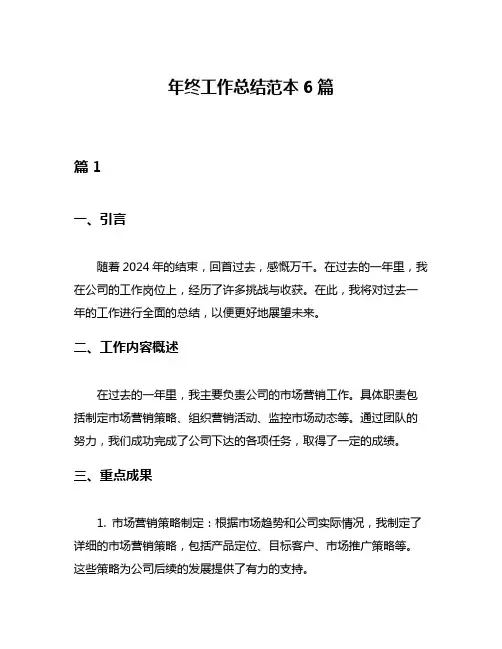 年终工作总结范本 6 篇

篇 1

一、引言

随着 2024 年的结束，回首过去，感慨万千。在过去的一年里，我在公司的工作岗位上，经历了许多挑战与收获。在此，我将对过去一年的工作进行全面的总结，以便更好地展望未来。

二、工作内容概述

在过去的一年里，我主要负责公司的市场营销工作。具体职责包括制定市场营销策略、组织营销活动、监控市场动态等。通过团队的努力，我们成功完成了公司下达的各项任务，取得了一定的成绩。

三、重点成果

1. 市场营销策略制定：根据市场趋势和公司实际情况，我制定了详细的市场营销策略，包括产品定位、目标客户、市场推广策略等。这些策略为公司后续的发展提供了有力的支持。